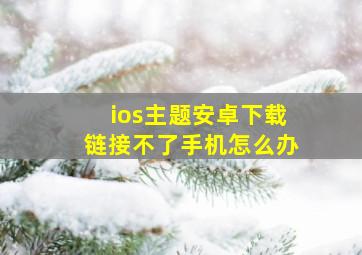 ios主题安卓下载
链接不了手机怎么办